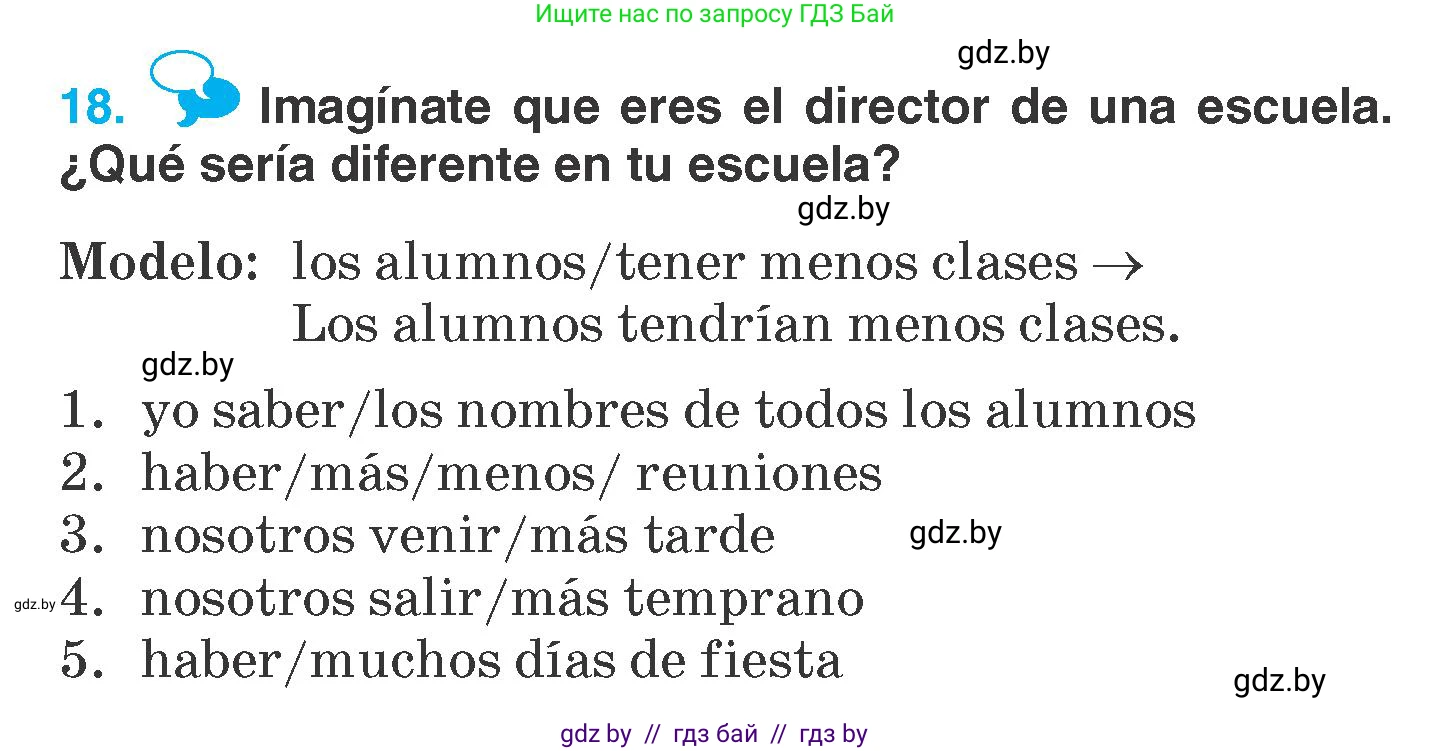 Ищите нас по запросу ГДЗ Бай

gdz.by

18. Imagínate que eres el director de una escuela. ¿Qué sería diferente en tu escuela?

gdz.by

Modelo: los alumnos/tener menos clases →
Los alumnos tendrían menos clases.

gdz.by

1. yo saber/los nombres de todos los alumnos
2. haber/más/menos/ reuniones
3. nosotros venir/más tarde gdz.by
gdz.by 4. nosotros salir/más temprano
5. haber/muchos días de fiesta

gdz.by

gdz by // гдз бай // гдз by